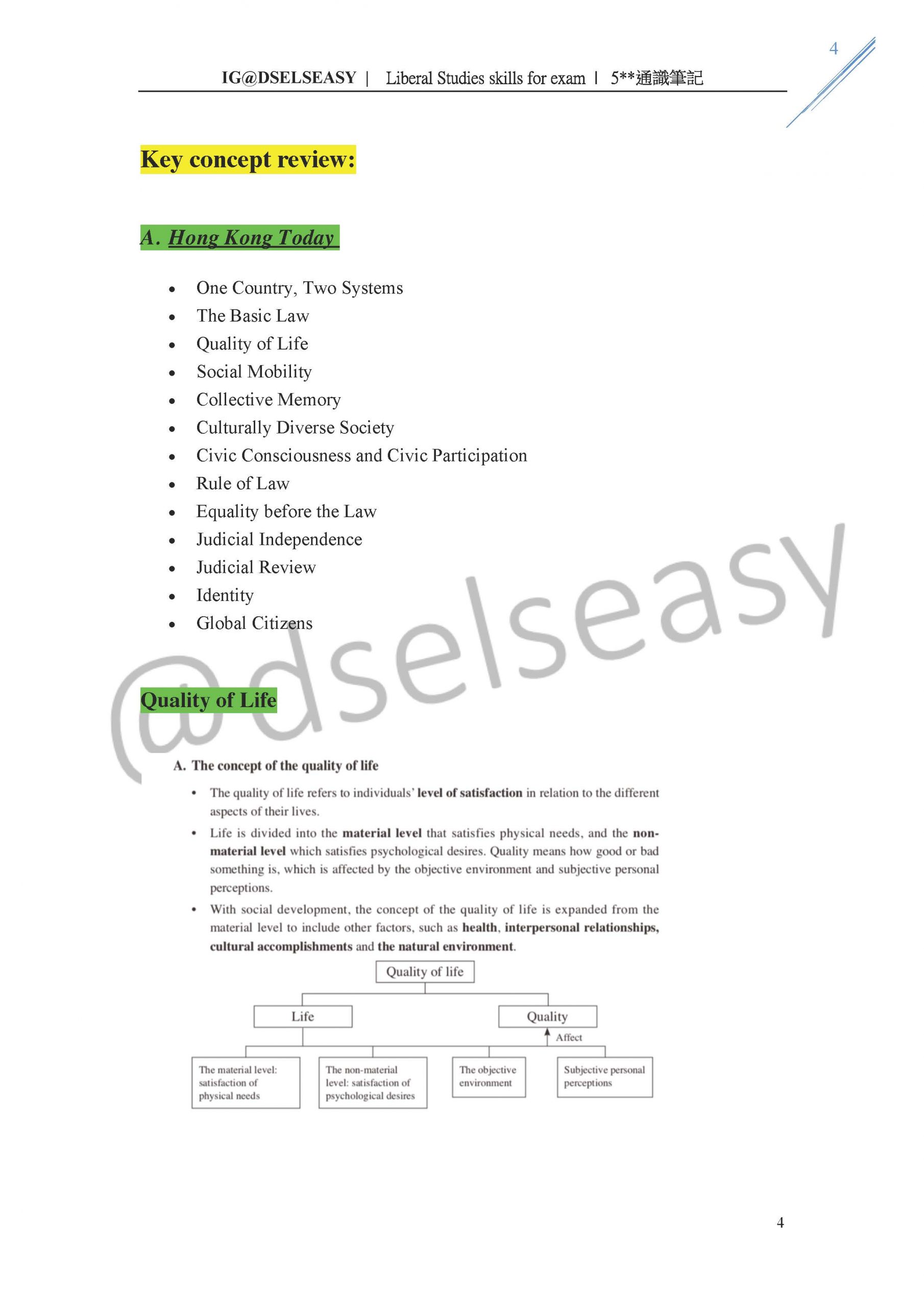 4

IG@DSELSEASY | Liberal Studies skills for exam | 5**通識筆記

Key concept review:

A. Hong Kong Today

• One Country, Two Systems
• The Basic Law
• Quality of Life
• Social Mobility
• Collective Memory
• Culturally Diverse Society
• Civic Consciousness and Civic Participation
• Rule of Law
• Equality before the Law
• Judicial Independence
• Judicial Review
• Identity
• Global Citizens

Quality of Life

A. The concept of the quality of life

• The quality of life refers to individuals' level of satisfaction in relation to the different aspects of their lives.
• Life is divided into the material level that satisfies physical needs, and the non-material level which satisfies psychological desires. Quality means how good or bad something is, which is affected by the objective environment and subjective personal perceptions.
• With social development, the concept of the quality of life is expanded from the material level to include other factors, such as health, interpersonal relationships, cultural accomplishments and the natural environment.

Quality of life
Life
Quality
Affect
The material level: satisfaction of physical needs
The non-material level: satisfaction of psychological desires
The objective environment
Subjective personal perceptions

4

@dselseasy